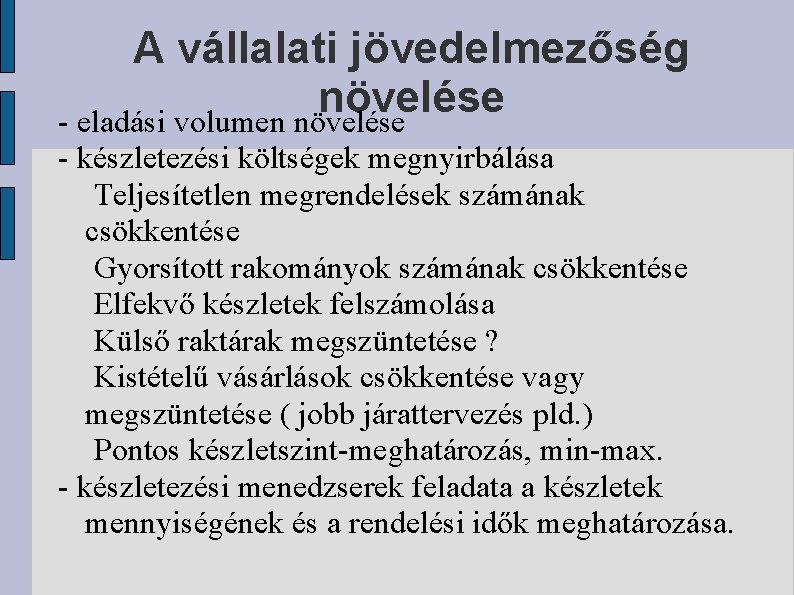 A vállalati jövedelmezőség növelése

- eladási volumen növelése
- készletezési költségek megnyirbálása
Teljesítetlen megrendelések számának csökkentése
Gyorsított rakományok számának csökkentése
Elfekvő készletek felszámolása
Külső raktárak megszüntetése ?
Kistételű vásárlások csökkentése vagy megszüntetése ( jobb járattervezés pld.)
Pontos készletszint-meghatározás, min-max.
- készletezési menedzserek feladata a készletek mennyiségének és a rendelési idők meghatározása.